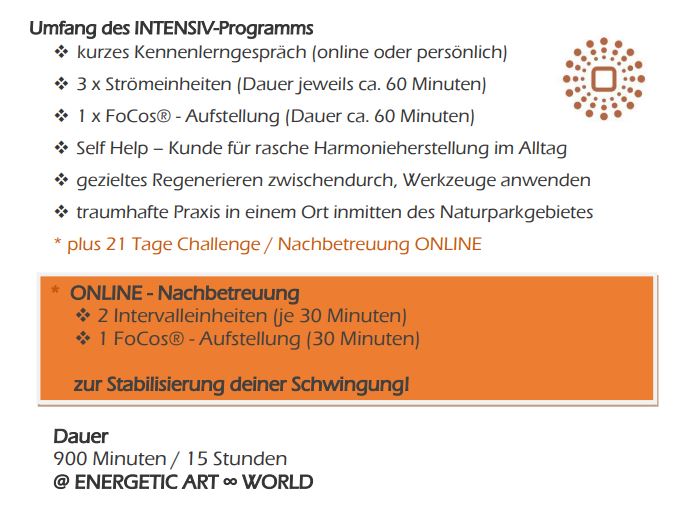 Umfang des INTENSIV-Programms

❖ kurzes Kennenlerngespräch (online oder persönlich)

❖ 3 x Strömeinheiten (Dauer jeweils ca. 60 Minuten)

❖ 1 x FoCos® - Aufstellung (Dauer ca. 60 Minuten)

❖ Self Help – Kunde für rasche Harmonieherstellung im Alltag

❖ gezieltes Regenerieren zwischendurch, Werkzeuge anwenden

❖ traumhafte Praxis in einem Ort inmitten des Naturparkgebietes

* plus 21 Tage Challenge / Nachbetreuung ONLINE

* ONLINE - Nachbetreuung

❖ 2 Intervalleinheiten (je 30 Minuten)

❖ 1 FoCos® - Aufstellung (30 Minuten)

zur Stabilisierung deiner Schwingung!

Dauer
900 Minuten / 15 Stunden
@ ENERGETIC ART ∞ WORLD